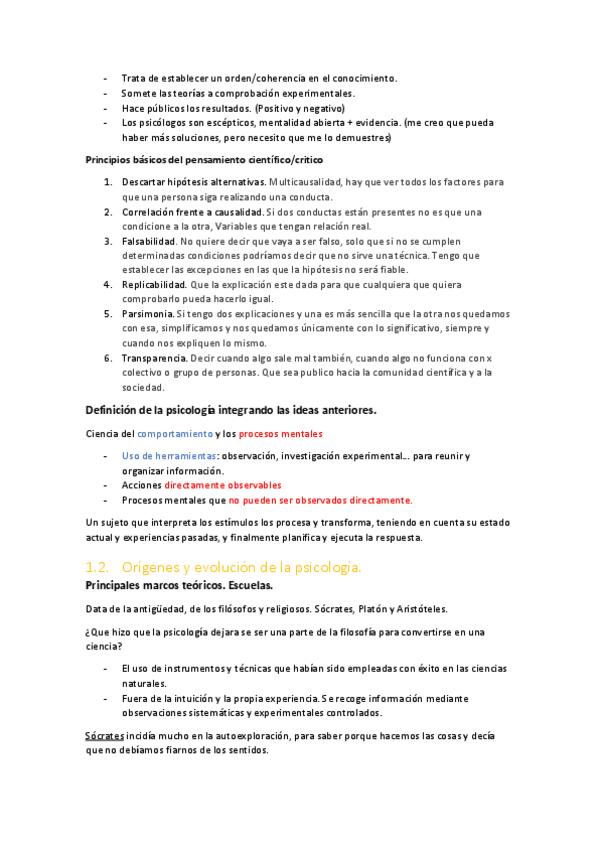 - Trata de establecer un orden/coherencia en el conocimiento.
- Somete las teorías a comprobación experimentales.
- Hace públicos los resultados. (Positivo y negativo)
- Los psicólogos son escépticos, mentalidad abierta + evidencia. (me creo que pueda haber más soluciones, pero necesito que me lo demuestres)

Principios básicos del pensamiento científico/crítico

1. Descartar hipótesis alternativas. Multicausalidad, hay que ver todos los factores para que una persona siga realizando una conducta.
2. Correlación frente a causalidad. Si dos conductas están presentes no es que una condicione a la otra, Variables que tengan relación real.
3. Falsabilidad. No quiere decir que vaya a ser falso, solo que si no se cumplen determinadas condiciones podríamos decir que no sirve una técnica. Tengo que establecer las excepciones en las que la hipótesis no será fiable.
4. Replicabilidad. Que la explicación este dada para que cualquiera que quiera comprobarlo pueda hacerlo igual.
5. Parsimonia. Si tengo dos explicaciones y una es más sencilla que la otra nos quedamos con esa, simplificamos y nos quedamos únicamente con lo significativo, siempre y cuando nos expliquen lo mismo.
6. Transparencia. Decir cuando algo sale mal también, cuando algo no funciona con x colectivo o grupo de personas. Que sea publico hacia la comunidad científica y a la sociedad.

Definición de la psicología integrando las ideas anteriores.

Ciencia del comportamiento y los procesos mentales

- Uso de herramientas: observación, investigación experimental… para reunir y organizar información.
- Acciones directamente observables
- Procesos mentales que no pueden ser observados directamente.

Un sujeto que interpreta los estímulos los procesa y transforma, teniendo en cuenta su estado actual y experiencias pasadas, y finalmente planifica y ejecuta la respuesta.

1.2. Orígenes y evolución de la psicología.

Principales marcos teóricos. Escuelas.

Data de la antigüedad, de los filósofos y religiosos. Sócrates, Platón y Aristóteles.

¿Que hizo que la psicología dejara se ser una parte de la filosofía para convertirse en una ciencia?

- El uso de instrumentos y técnicas que habían sido empleadas con éxito en las ciencias naturales.
- Fuera de la intuición y la propia experiencia. Se recoge información mediante observaciones sistemáticas y experimentales controlados.

Sócrates incidía mucho en la autoexploración, para saber porque hacemos las cosas y decía que no debíamos fiarnos de los sentidos.